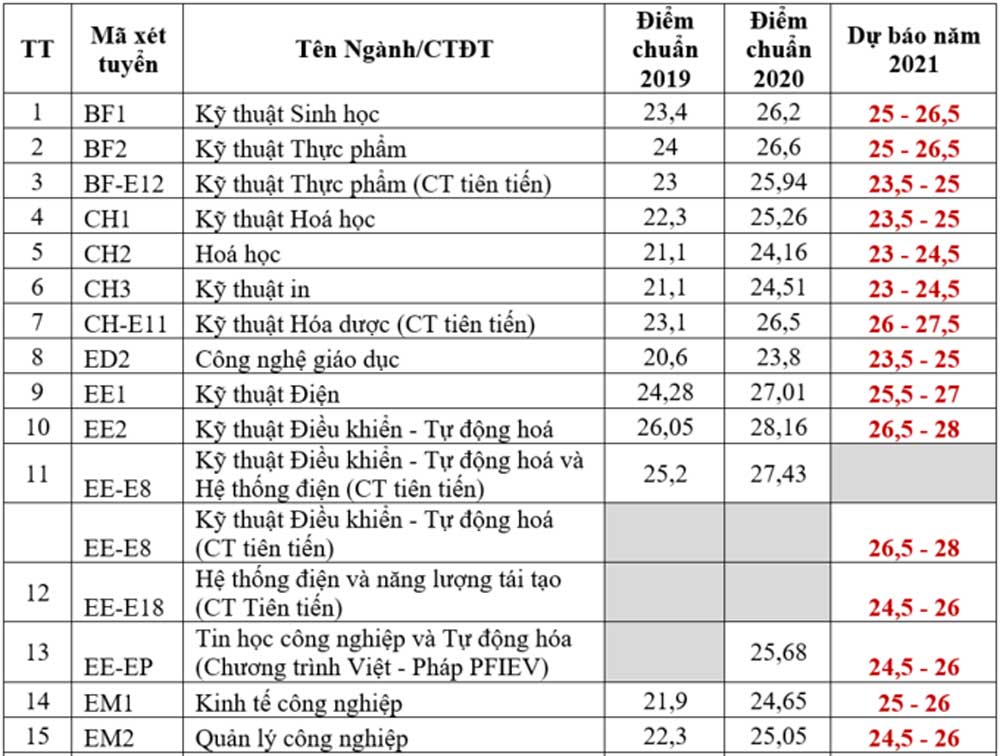 | TT | Mã xét tuyển | Tên Ngành/CTĐT | Điểm chuẩn 2019 | Điểm chuẩn 2020 | Dự báo năm 2021 |
|---|---|---|---|---|---|
| 1 | BF1 | Kỹ thuật Sinh học | 23,4 | 26,2 | 25 - 26,5 |
| 2 | BF2 | Kỹ thuật Thực phẩm | 24 | 26,6 | 25 - 26,5 |
| 3 | BF-E12 | Kỹ thuật Thực phẩm (CT tiên tiến) | 23 | 25,94 | 23,5 - 25 |
| 4 | CH1 | Kỹ thuật Hoá học | 22,3 | 25,26 | 23,5 - 25 |
| 5 | CH2 | Hoá học | 21,1 | 24,16 | 23 - 24,5 |
| 6 | CH3 | Kỹ thuật in | 21,1 | 24,51 | 23 - 24,5 |
| 7 | CH-E11 | Kỹ thuật Hóa dược (CT tiên tiến) | 23,1 | 26,5 | 26 - 27,5 |
| 8 | ED2 | Công nghệ giáo dục | 20,6 | 23,8 | 23,5 - 25 |
| 9 | EE1 | Kỹ thuật Điện | 24,28 | 27,01 | 25,5 - 27 |
| 10 | EE2 | Kỹ thuật Điều khiển - Tự động hoá | 26,05 | 28,16 | 26,5 - 28 |
| 11 | EE-E8 | Kỹ thuật Điều khiển - Tự động hoá và Hệ thống điện (CT tiên tiến) | 25,2 | 27,43 | |
| | EE-E8 | Kỹ thuật Điều khiển - Tự động hoá (CT tiên tiến) | | | 26,5 - 28 |
| 12 | EE-E18 | Hệ thống điện và năng lượng tái tạo (CT Tiên tiến) | | | 24,5 - 26 |
| 13 | EE-EP | Tin học công nghiệp và Tự động hóa (Chương trình Việt - Pháp PFIEV) | | 25,68 | 24,5 - 26 |
| 14 | EM1 | Kinh tế công nghiệp | 21,9 | 24,65 | 25 - 26 |
| 15 | EM2 | Quản lý công nghiệp | 22,3 | 25,05 | 24,5 - 26 |